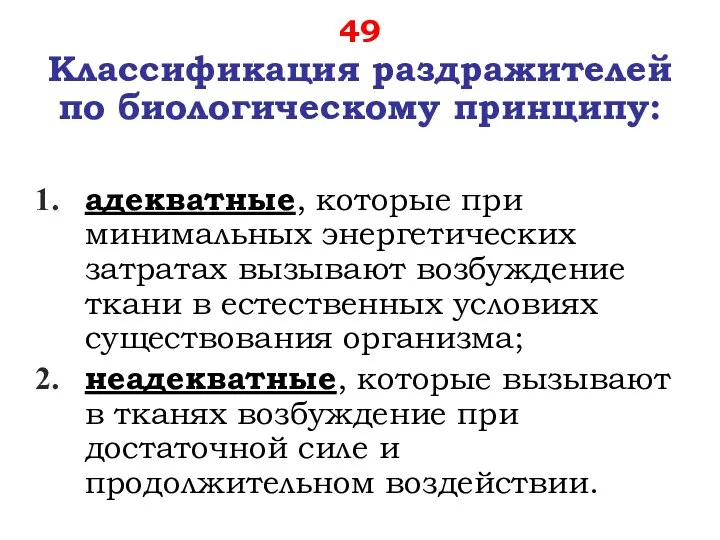 49

Классификация раздражителей по биологическому принципу:

1. адекватные, которые при минимальных энергетических затратах вызывают возбуждение ткани в естественных условиях существования организма;
2. неадекватные, которые вызывают в тканях возбуждение при достаточной силе и продолжительном воздействии.